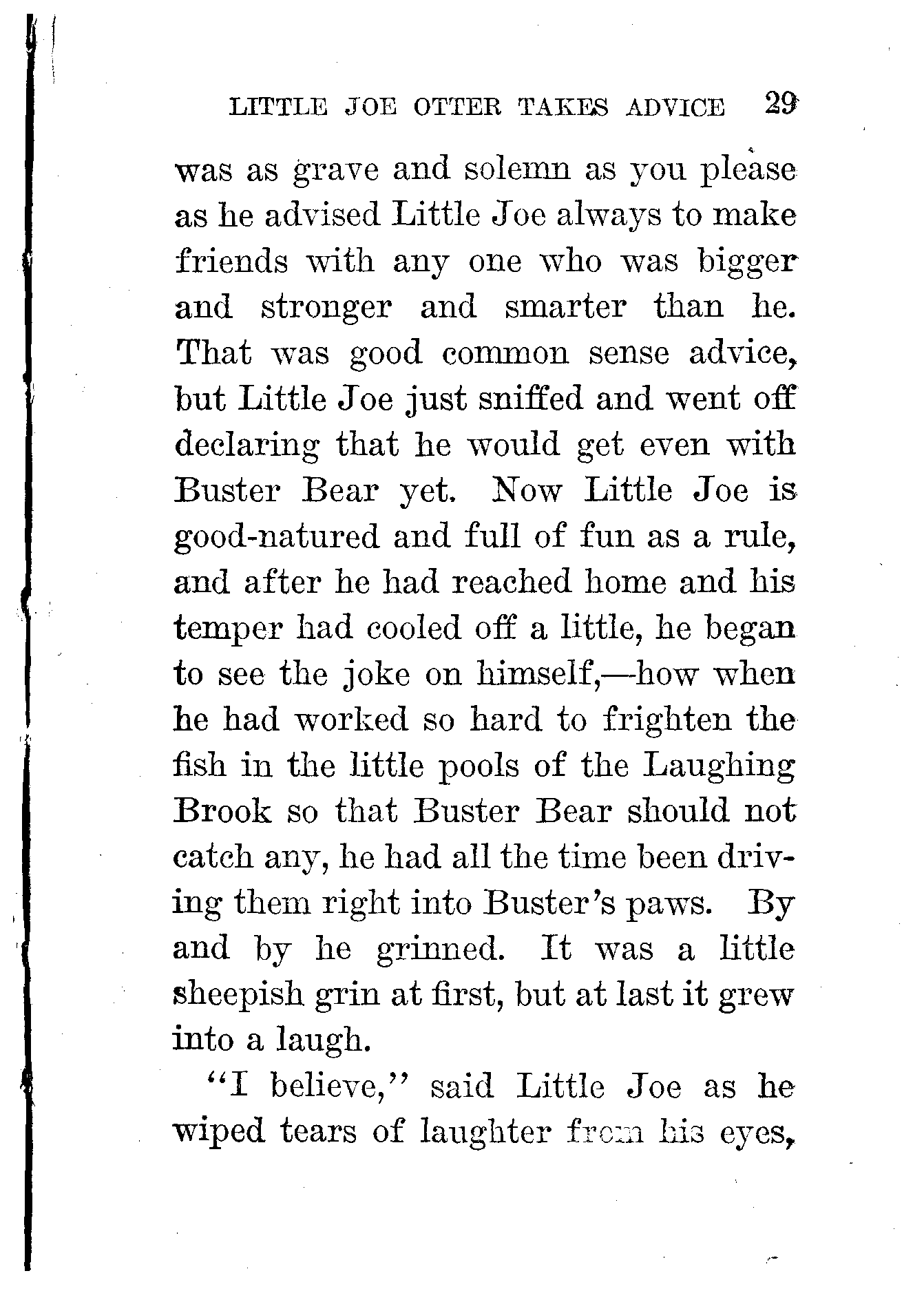 LITTLE JOE OTTER TAKES ADVICE 29

was as grave and solemn as you please as he advised Little Joe always to make friends with any one who was bigger and stronger and smarter than he. That was good common sense advice, but Little Joe just sniffed and went off declaring that he would get even with Buster Bear yet. Now Little Joe is good-natured and full of fun as a rule, and after he had reached home and his temper had cooled off a little, he began to see the joke on himself,—how when he had worked so hard to frighten the fish in the little pools of the Laughing Brook so that Buster Bear should not catch any, he had all the time been driving them right into Buster's paws. By and by he grinned. It was a little sheepish grin at first, but at last it grew into a laugh.

"I believe," said Little Joe as he wiped tears of laughter from his eyes,